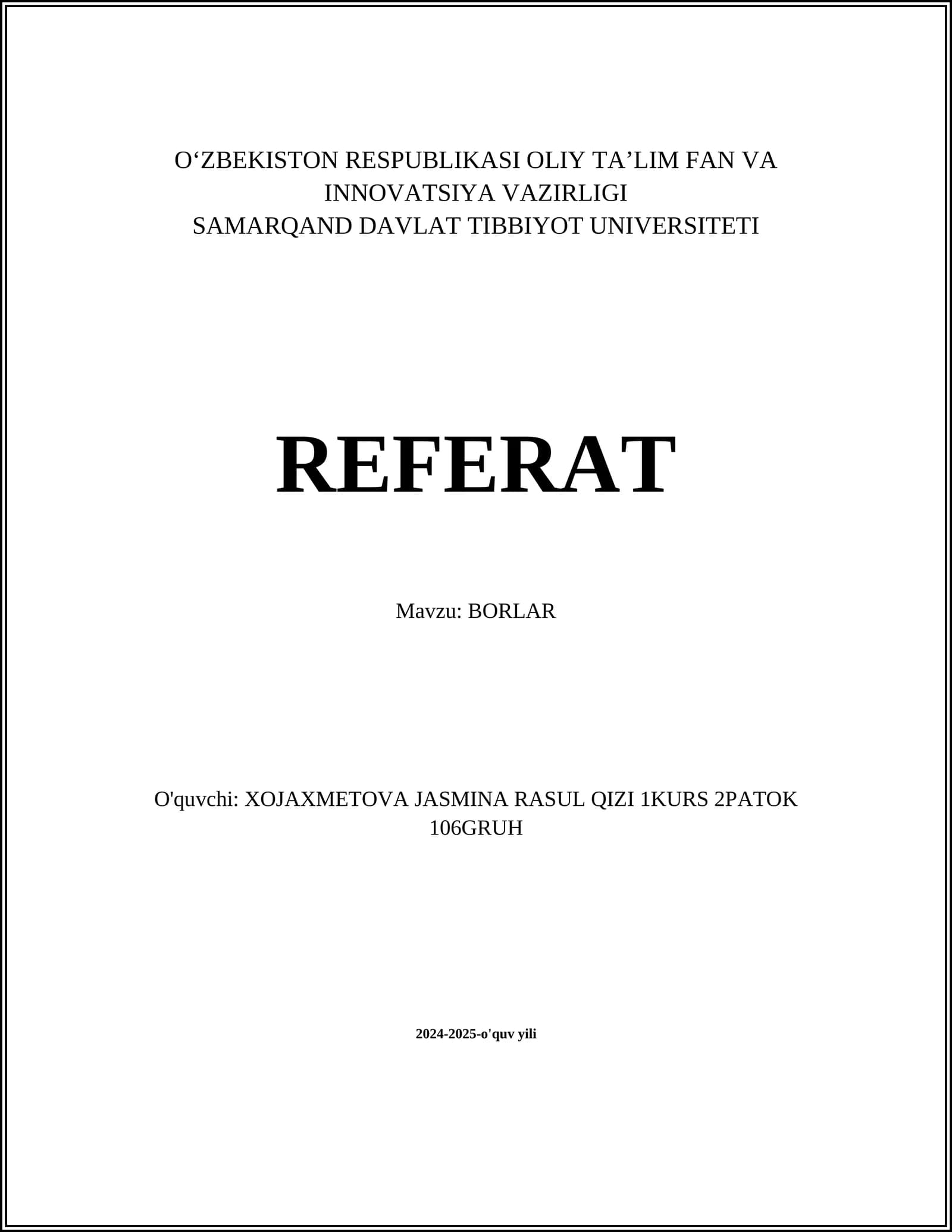 O‘ZBEKISTON RESPUBLIKASI OLIY TA’LIM FAN VA INNOVATSIYA VAZIRLIGI
SAMARQAND DAVLAT TIBBIYOT UNIVERSITETI

REFERAT

Mavzu: BORLAR

O'quvchi: XOJAXMETOVA JASMINA RASUL QIZI 1KURS 2PATOK 106GRUH

2024-2025-o'quv yili